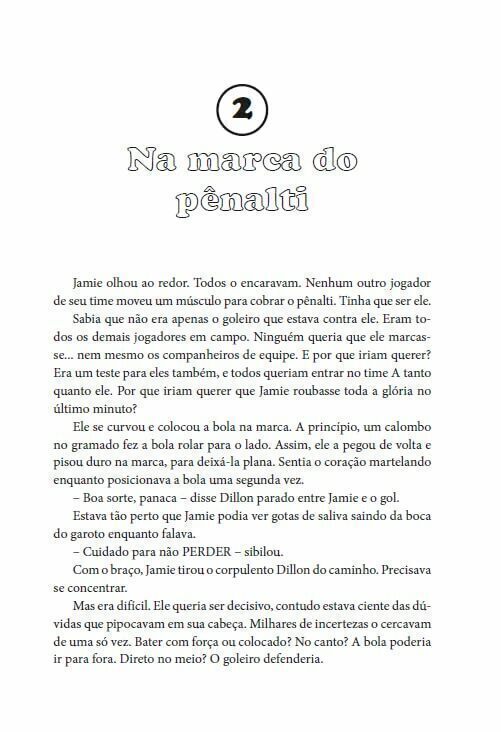 2

Na marca do pênalti

Jamie olhou ao redor. Todos o encaravam. Nenhum outro jogador de seu time moveu um músculo para cobrar o pênalti. Tinha que ser ele.

Sabia que não era apenas o goleiro que estava contra ele. Eram todos os demais jogadores em campo. Ninguém queria que ele marcasse... nem mesmo os companheiros de equipe. E por que iriam querer? Era um teste para eles também, e todos queriam entrar no time A tanto quanto ele. Por que iriam querer que Jamie roubasse toda a glória no último minuto?

Ele se curvou e colocou a bola na marca. A princípio, um calombo no gramado fez a bola rolar para o lado. Assim, ele a pegou de volta e pisou duro na marca, para deixá-la plana. Sentia o coração martelando enquanto posicionava a bola uma segunda vez.

– Boa sorte, panaca – disse Dillon parado entre Jamie e o gol.

Estava tão perto que Jamie podia ver gotas de saliva saindo da boca do garoto enquanto falava.

– Cuidado para não PERDER – sibilou.

Com o braço, Jamie tirou o corpulento Dillon do caminho. Precisava se concentrar.

Mas era difícil. Ele queria ser decisivo, contudo estava ciente das dúvidas que pipocavam em sua cabeça. Milhares de incertezas o cercavam de uma só vez. Bater com força ou colocado? No canto? A bola poderia ir para fora. Direto no meio? O goleiro defenderia.